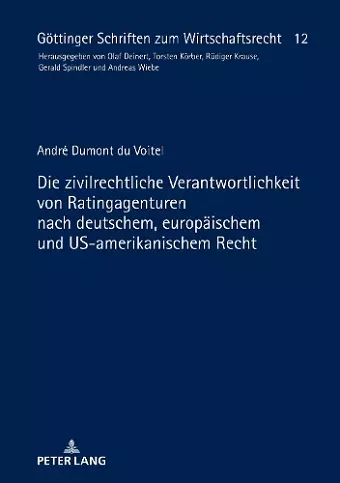 Göttinger Schriften zum Wirtschaftsrecht 12

Herausgegeben von Olaf Deinert, Torsten Körber, Rüdiger Krause, Gerald Spindler und Andreas Wiebe

André Dumont du Voitel

Die zivilrechtliche Verantwortlichkeit von Ratingagenturen nach deutschem, europäischem und US-amerikanischem Recht

PETER LANG